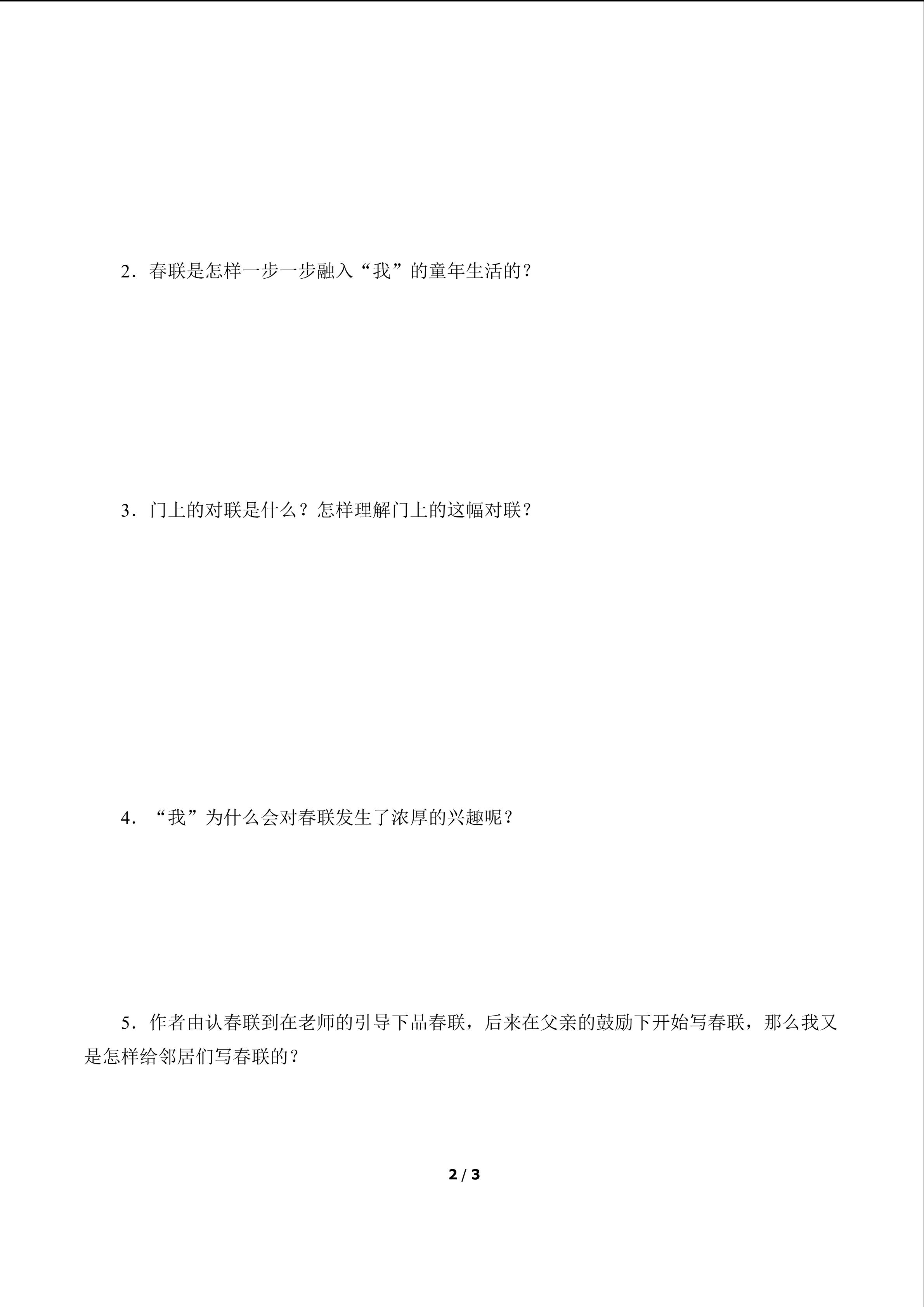 2．春联是怎样一步一步融入“我”的童年生活的？

3．门上的对联是什么？怎样理解门上的这幅对联？

4．“我”为什么会对春联发生了浓厚的兴趣呢？

5．作者由认春联到在老师的引导下品春联，后来在父亲的鼓励下开始写春联，那么我又是怎样给邻居们写春联的？

2 / 3